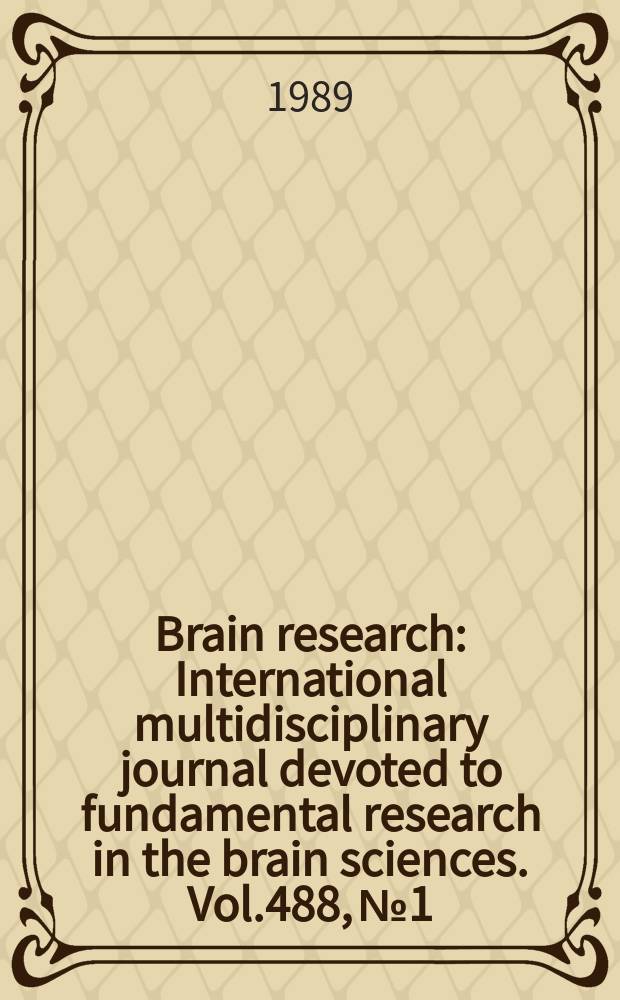 1989

Brain research: International multidisciplinary journal devoted to fundamental research in the brain sciences. Vol.488, №1